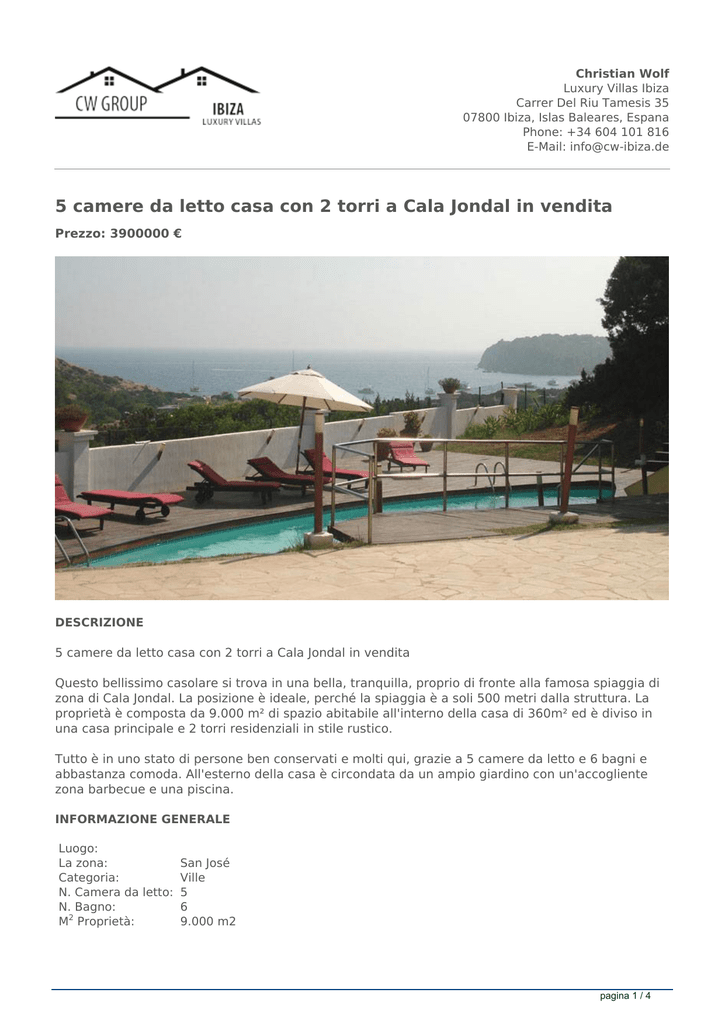 CW GROUP
IBIZA
LUXURY VILLAS

Christian Wolf
Luxury Villas Ibiza
Carrer Del Riu Tamesis 35
07800 Ibiza, Islas Baleares, Espana
Phone: +34 604 101 816
E-Mail: info@cw-ibiza.de

5 camere da letto casa con 2 torri a Cala Jondal in vendita

Prezzo: 3900000 €

DESCRIZIONE

5 camere da letto casa con 2 torri a Cala Jondal in vendita

Questo bellissimo casolare si trova in una bella, tranquilla, proprio di fronte alla famosa spiaggia di zona di Cala Jondal. La posizione è ideale, perché la spiaggia è a soli 500 metri dalla struttura. La proprietà è composta da 9.000 m² di spazio abitabile all'interno della casa di 360m² ed è diviso in una casa principale e 2 torri residenziali in stile rustico.

Tutto è in uno stato di persone ben conservati e molti qui, grazie a 5 camere da letto e 6 bagni e abbastanza comoda. All'esterno della casa è circondata da un ampio giardino con un'accogliente zona barbecue e una piscina.

INFORMAZIONE GENERALE

Luogo:
La zona: San José
Categoria: Ville
N. Camera da letto: 5
N. Bagno: 6
$M^2$ Proprietà: 9.000 m2

pagina 1 / 4